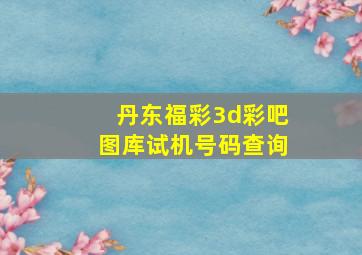 丹东福彩3d彩吧
图库试机号码查询